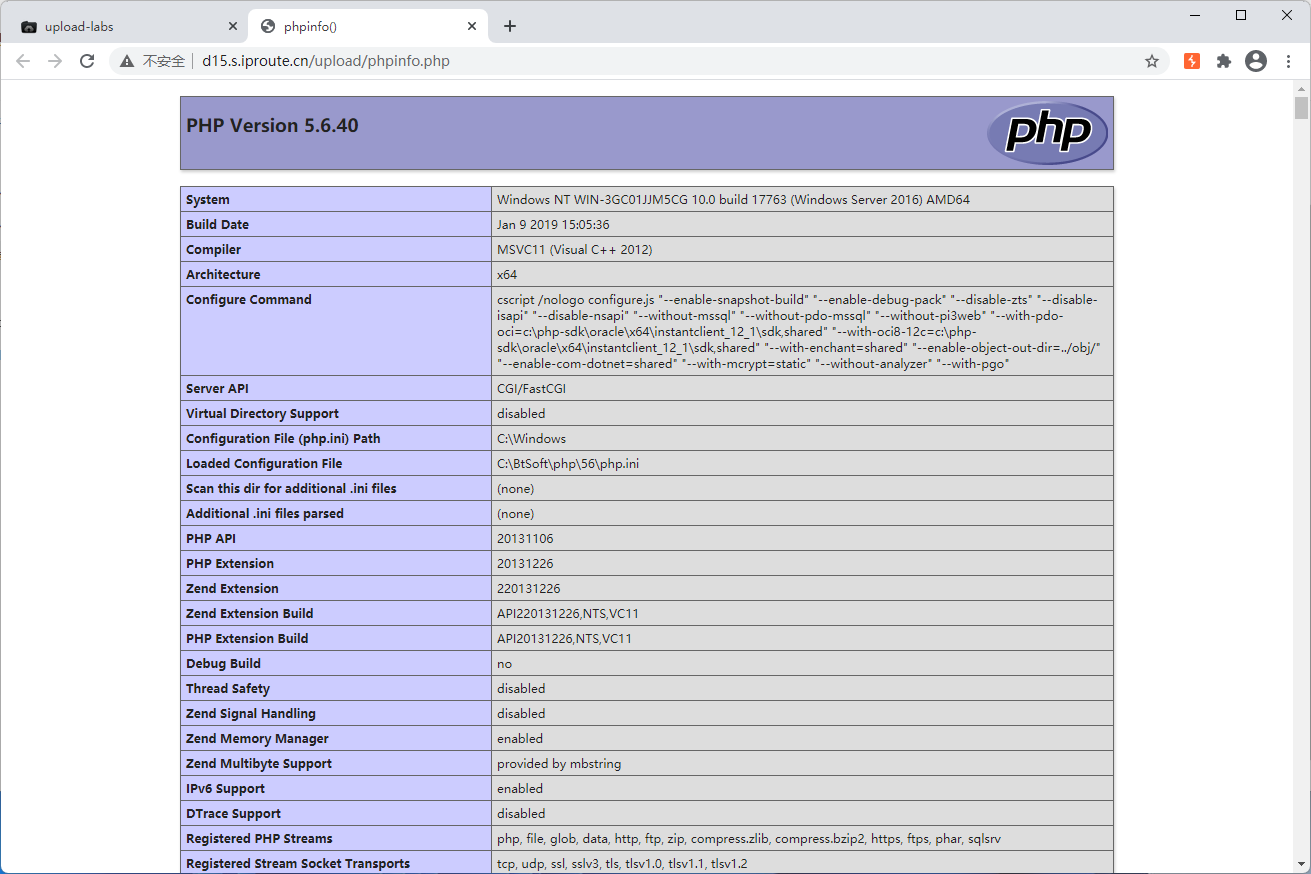 upload-labs
phpinfo()
不安全 | d15.s.iproute.cn/upload/phpinfo.php

PHP Version 5.6.40

php

| System | Windows NT WIN-3GC01JJM5CG 10.0 build 17763 (Windows Server 2016) AMD64 |
|---|---|
| Build Date | Jan 9 2019 15:05:36 |
| Compiler | MSVC11 (Visual C++ 2012) |
| Architecture | x64 |
| Configure Command | cscript /nologo configure.js "--enable-snapshot-build" "--enable-debug-pack" "--disable-zts" "--disable-isapi" "--disable-nsapi" "--without-mssql" "--without-pdo-mssql" "--without-pi3web" "--with-pdo-oci=c:\php-sdk\oracle\x64\instantclient_12_1\sdk,shared" "--with-oci8-12c=c:\php-sdk\oracle\x64\instantclient_12_1\sdk,shared" "--with-enchant=shared" "--enable-object-out-dir=../obj/" "--enable-com-dotnet=shared" "--with-mcrypt=static" "--without-analyzer" "--with-pgo" |
| Server API | CGI/FastCGI |
| Virtual Directory Support | disabled |
| Configuration File (php.ini) Path | C:\Windows |
| Loaded Configuration File | C:\BtSoft\php\56\php.ini |
| Scan this dir for additional .ini files | (none) |
| Additional .ini files parsed | (none) |
| PHP API | 20131106 |
| PHP Extension | 20131226 |
| Zend Extension | 220131226 |
| Zend Extension Build | API220131226,NTS,VC11 |
| PHP Extension Build | API20131226,NTS,VC11 |
| Debug Build | no |
| Thread Safety | disabled |
| Zend Signal Handling | disabled |
| Zend Memory Manager | enabled |
| Zend Multibyte Support | provided by mbstring |
| IPv6 Support | enabled |
| DTrace Support | disabled |
| Registered PHP Streams | php, file, glob, data, http, ftp, zip, compress.zlib, compress.bzip2, https, ftps, phar, sqlsrv |
| Registered Stream Socket Transports | tcp, udp, ssl, sslv3, tls, tlsv1.0, tlsv1.1, tlsv1.2 |